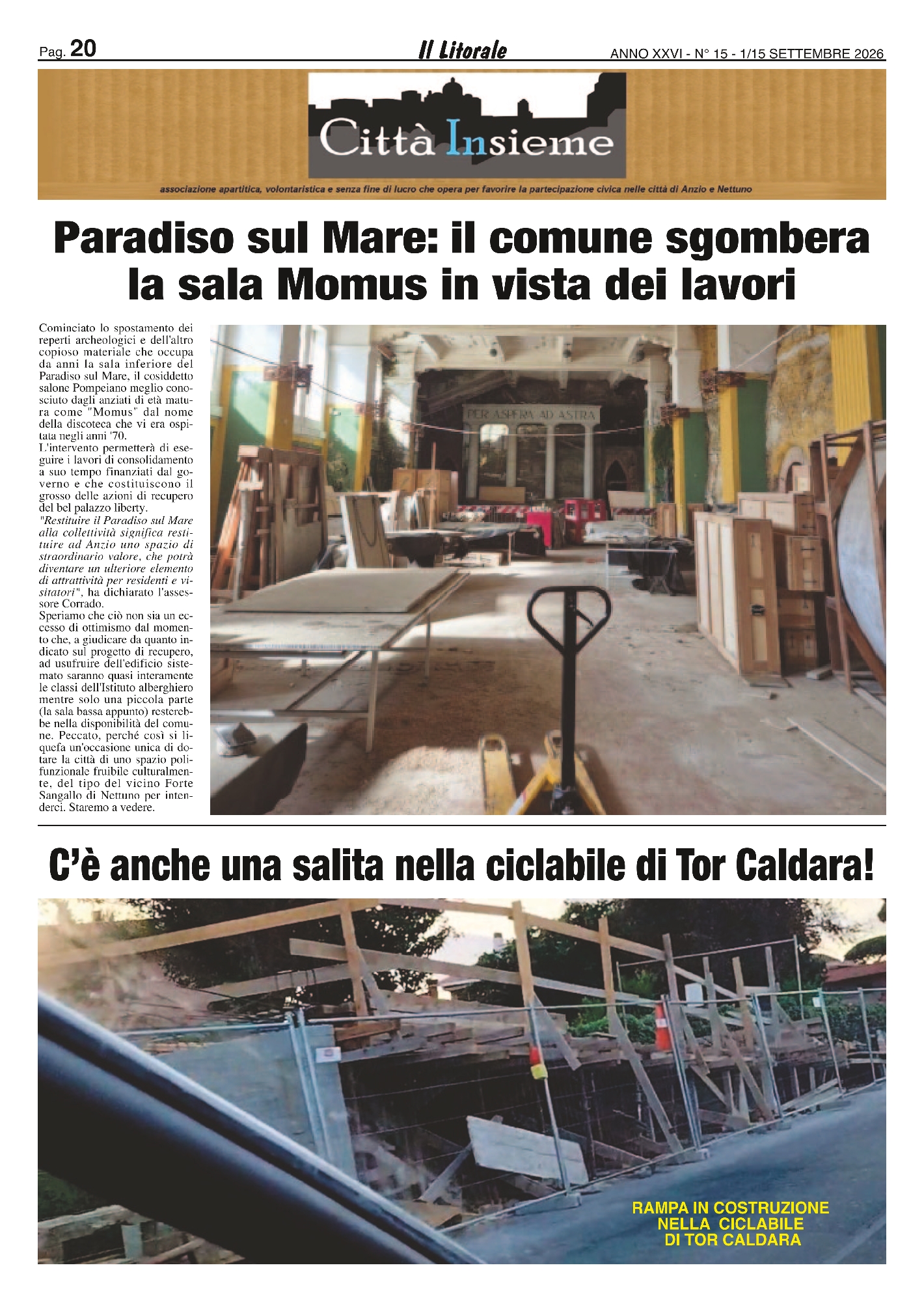 Pag. 20 Il Litorale ANNO XXVI - N° 15 - 1/15 SETTEMBRE 2026

Città Insieme

associazione apartitica, volontaristica e senza fine di lucro che opera per favorire la partecipazione civica nelle città di Anzio e Nettuno

Paradiso sul Mare: il comune sgombera la sala Momus in vista dei lavori

Cominciato lo spostamento dei reperti archeologici e dell'altro copioso materiale che occupa da anni la sala inferiore del Paradiso sul Mare, il cosiddetto salone Pompeiano meglio conosciuto dagli anziati di età matura come "Momus" dal nome della discoteca che vi era ospitata negli anni '70.
L'intervento permetterà di eseguire i lavori di consolidamento a suo tempo finanziati dal governo e che costituiscono il grosso delle azioni di recupero del bel palazzo liberty.
"Restituire il Paradiso sul Mare alla collettività significa restituire ad Anzio uno spazio di straordinario valore, che potrà diventare un ulteriore elemento di attrattività per residenti e visitatori", ha dichiarato l'assessore Corrado.
Speriamo che ciò non sia un eccesso di ottimismo dal momento che, a giudicare da quanto indicato sul progetto di recupero, ad usufruire dell'edificio sistemato saranno quasi interamente le classi dell'Istituto alberghiero mentre solo una piccola parte (la sala bassa appunto) resterebbe nella disponibilità del comune. Peccato, perché così si liquefa un'occasione unica di dotare la città di uno spazio polifunzionale fruibile culturalmente, del tipo del vicino Forte Sangallo di Nettuno per intenderci. Staremo a vedere.

PER ASPERA AD ASTRA

C'è anche una salita nella ciclabile di Tor Caldara!

RAMPA IN COSTRUZIONE NELLA CICLABILE DI TOR CALDARA